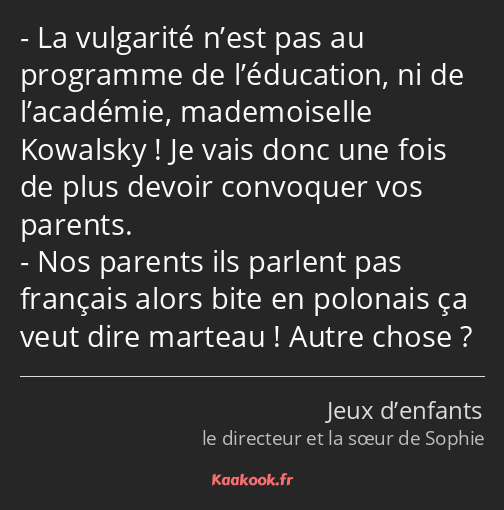 - La vulgarité n’est pas au programme de l’éducation, ni de l’académie, mademoiselle Kowalsky ! Je vais donc une fois de plus devoir convoquer vos parents.
- Nos parents ils parlent pas français alors bite en polonais ça veut dire marteau ! Autre chose ?

Jeux d’enfants
le directeur et la sœur de Sophie

Kaakook.fr